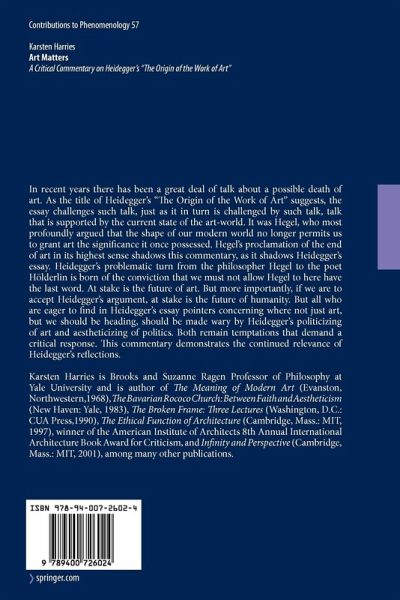 Contributions to Phenomenology 57

Karsten Harries
Art Matters
A Critical Commentary on Heidegger's "The Origin of the Work of Art"

In recent years there has been a great deal of talk about a possible death of art. As the title of Heidegger's "The Origin of the Work of Art" suggests, the essay challenges such talk, just as it in turn is challenged by such talk, talk that is supported by the current state of the art-world. It was Hegel, who most profoundly argued that the shape of our modern world no longer permits us to grant art the significance it once possessed. Hegel's proclamation of the end of art in its highest sense shadows this commentary, as it shadows Heidegger's essay. Heidegger's problematic turn from the philosopher Hegel to the poet Hölderlin is born of the conviction that we must not allow Hegel to here have the last word. At stake is the future of art. But more importantly, if we are to accept Heidegger's argument, at stake is the future of humanity. But all who are eager to find in Heidegger's essay pointers concerning where not just art, but we should be heading, should be made wary by Heidegger's politicizing of art and aestheticizing of politics. Both remain temptations that demand a critical response. This commentary demonstrates the continued relevance of Heidegger's reflections.

Karsten Harries is Brooks and Suzanne Ragen Professor of Philosophy at Yale University and is author of The Meaning of Modern Art (Evanston, Northwestern,1968), The Bavarian Rococo Church: Between Faith and Aestheticism (New Haven: Yale, 1983), The Broken Frame: Three Lectures (Washington, D.C.: CUA Press,1990), The Ethical Function of Architecture (Cambridge, Mass.: MIT, 1997), winner of the American Institute of Architects 8th Annual International Architecture Book Award for Criticism, and Infinity and Perspective (Cambridge, Mass.: MIT, 2001), among many other publications.

ISBN 978-94-007-2602-4

9 789400 726024

› springer.com